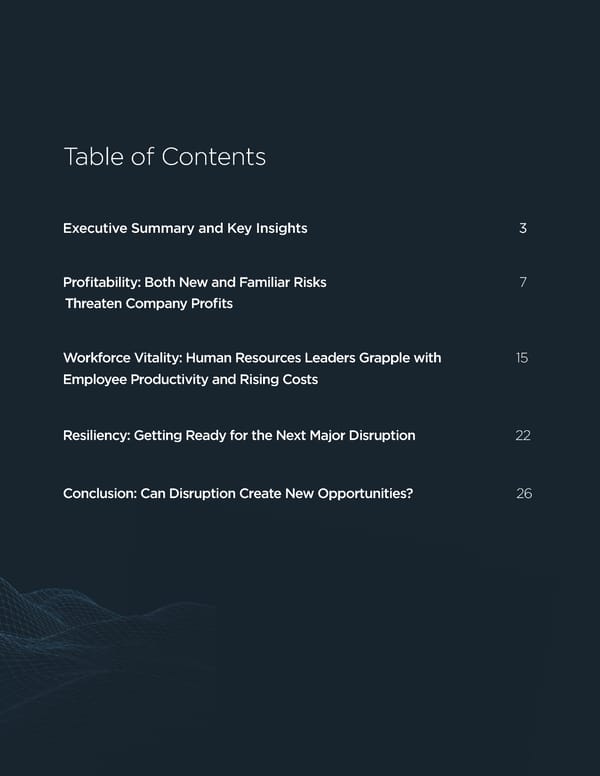 Table of Contents

Executive Summary and Key Insights 3

Profitability: Both New and Familiar Risks Threaten Company Profits 7

Workforce Vitality: Human Resources Leaders Grapple with Employee Productivity and Rising Costs 15

Resiliency: Getting Ready for the Next Major Disruption 22

Conclusion: Can Disruption Create New Opportunities? 26